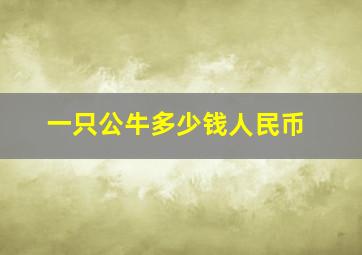 一只公牛多少钱人民币